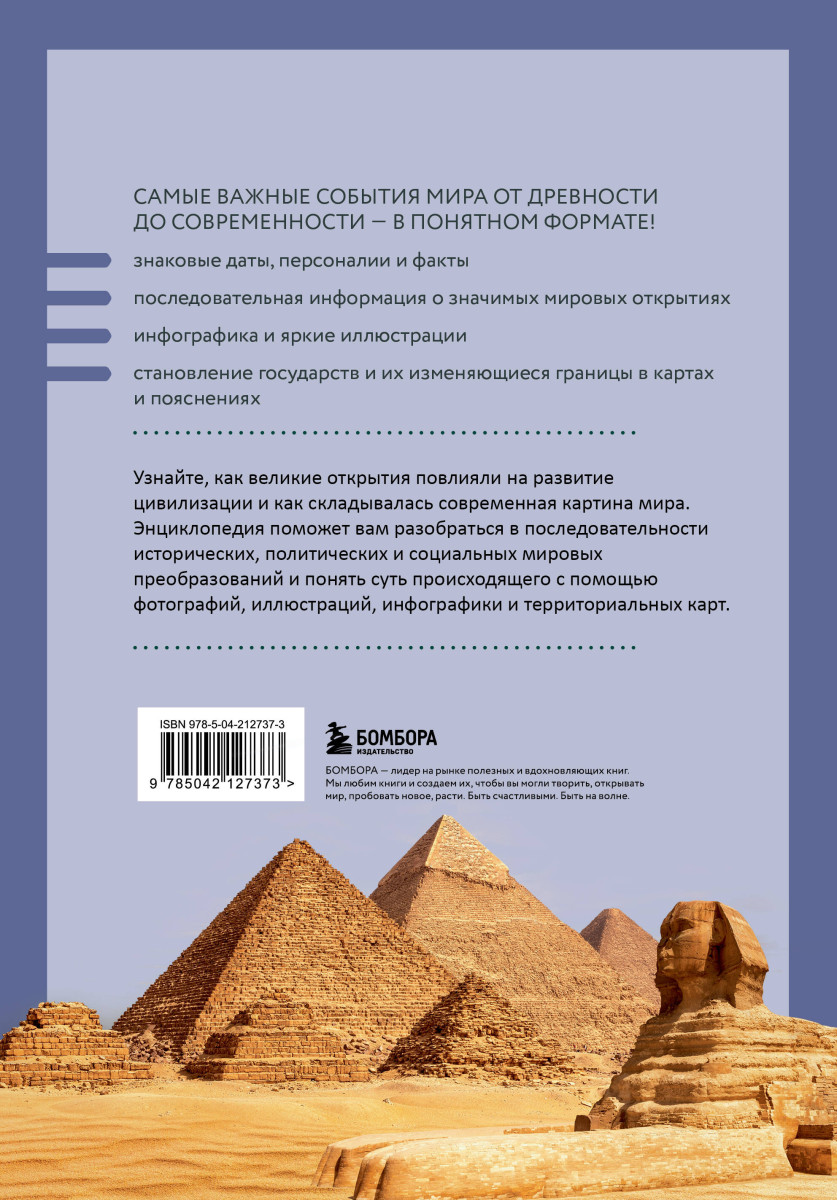 САМЫЕ ВАЖНЫЕ СОБЫТИЯ МИРА ОТ ДРЕВНОСТИ ДО СОВРЕМЕННОСТИ — В ПОНЯТНОМ ФОРМАТЕ!

знаковые даты, персоналии и факты

последовательная информация о значимых мировых открытиях

инфографика и яркие иллюстрации

становление государств и их изменяющиеся границы в картах и пояснениях

Узнайте, как великие открытия повлияли на развитие цивилизации и как складывалась современная картина мира. Энциклопедия поможет вам разобраться в последовательности исторических, политических и социальных мировых преобразований и понять суть происходящего с помощью фотографий, иллюстраций, инфографики и территориальных карт.

ISBN 978-5-04-212737-3

9 785042 127373 >

БОМБОРА
ИЗДАТЕЛЬСТВО

БОМБОРА — лидер на рынке полезных и вдохновляющих книг. Мы любим книги и создаем их, чтобы вы могли творить, открывать мир, пробовать новое, расти. Быть счастливыми. Быть на волне.